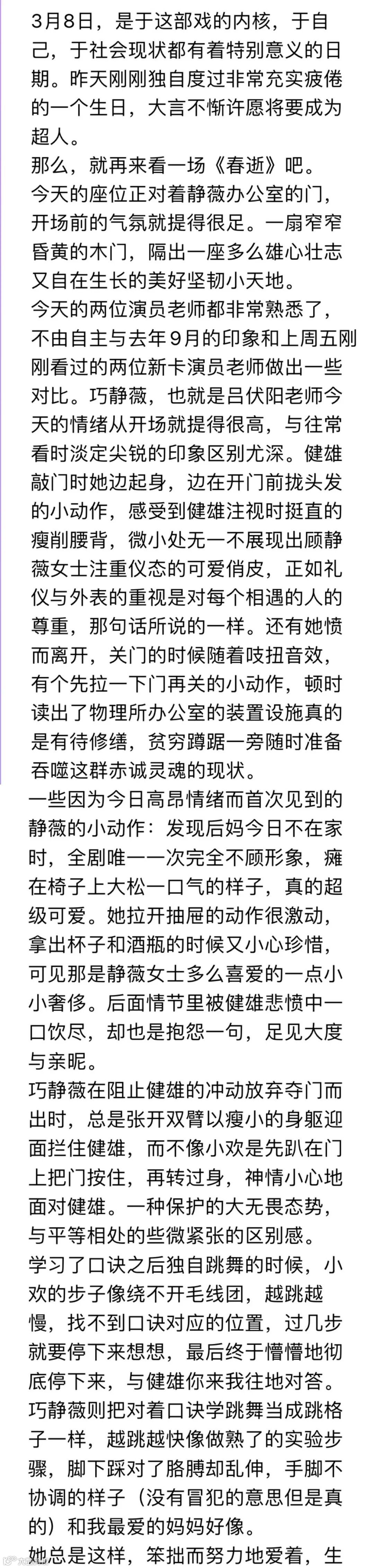 3月8日，是于这部戏的内核，于自己，于社会现状都有着特别意义的日期。昨天刚刚独自度过非常充实疲倦的一个生日，大言不惭许愿将要成为超人。
那么，就再来看一场《春逝》吧。
今天的座位正对着静薇办公室的门，开场前的气氛就提得很足。一扇窄窄昏黄的木门，隔出一座多么雄心壮志又自在生长的美好坚韧小天地。
今天的两位演员老师都非常熟悉了，不由自主与去年9月的印象和上周五刚刚看过的两位新卡演员老师做出一些对比。巧静薇，也就是吕伏阳老师今天的情绪从开场就提得很高，与往常看时淡定尖锐的印象区别尤深。健雄敲门时她边起身，边在开门前拢头发的小动作，感受到健雄注视时挺直的瘦削腰背，微小处无一不展现出顾静薇女士注重仪态的可爱俏皮，正如礼仪与外表的重视是对每个相遇的人的尊重，那句话所说的一样。还有她愤而离开，关门的时候随着吱扭音效，有个先拉一下门再关的小动作，顿时读出了物理所办公室的装置设施真的是有待修缮，贫穷蹲踞一旁随时准备吞噬这群赤诚灵魂的现状。
一些因为今日高昂情绪而首次见到的静薇的小动作：发现后妈今日不在家时，全剧唯一一次完全不顾形象，瘫在椅子上大松一口气的样子，真的超级可爱。她拉开抽屉的动作很激动，拿出杯子和酒瓶的时候又小心珍惜，可见那是静薇女士多么喜爱的一点小小奢侈。后面情节里被健雄悲愤中一口饮尽，却也是抱怨一句，足见大度与亲昵。
巧静薇在阻止健雄的冲动放弃夺门而出时，总是张开双臂以瘦小的身躯迎面拦住健雄，而不像小欢是先趴在门上把门按住，再转过身，神情小心地面对健雄。一种保护的大无畏态势，与平等相处的些微紧张的区别感。
学习了口诀之后独自跳舞的时候，小欢的步子像绕不开毛线团，越跳越慢，找不到口诀对应的位置，过几步就要停下来想想，最后终于懵懵地彻底停下来，与健雄你来我往地对答。巧静薇则把对着口诀学跳舞当成跳格子一样，越跳越快像做熟了的实验步骤，脚下踩对了胳膊却乱伸，手脚不协调的样子（没有冒犯的意思但是真的）和我最爱的妈妈好像。
她总是这样，笨拙而努力地爱着，生